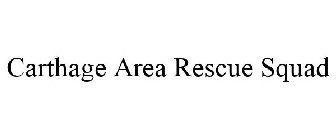 Carthage Area Rescue Squad